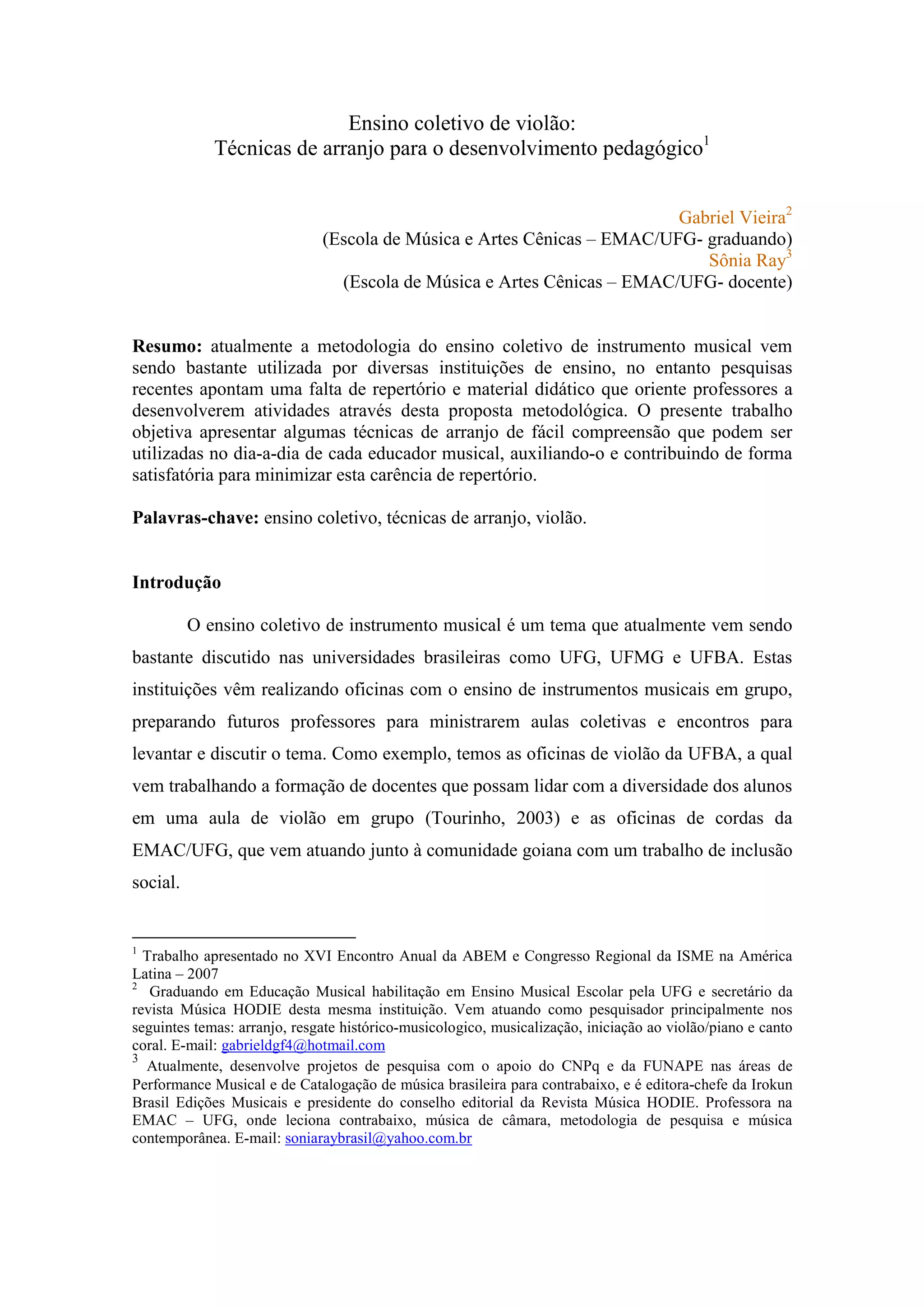 Ensino coletivo de violão:
Técnicas de arranjo para o desenvolvimento pedagógico$^1$

Gabriel Vieira$^2$
(Escola de Música e Artes Cênicas – EMAC/UFG- graduando)
Sônia Ray$^3$
(Escola de Música e Artes Cênicas – EMAC/UFG- docente)

**Resumo:** atualmente a metodologia do ensino coletivo de instrumento musical vem sendo bastante utilizada por diversas instituições de ensino, no entanto pesquisas recentes apontam uma falta de repertório e material didático que oriente professores a desenvolverem atividades através desta proposta metodológica. O presente trabalho objetiva apresentar algumas técnicas de arranjo de fácil compreensão que podem ser utilizadas no dia-a-dia de cada educador musical, auxiliando-o e contribuindo de forma satisfatória para minimizar esta carência de repertório.

**Palavras-chave:** ensino coletivo, técnicas de arranjo, violão.

**Introdução**

O ensino coletivo de instrumento musical é um tema que atualmente vem sendo bastante discutido nas universidades brasileiras como UFG, UFMG e UFBA. Estas instituições vêm realizando oficinas com o ensino de instrumentos musicais em grupo, preparando futuros professores para ministrarem aulas coletivas e encontros para levantar e discutir o tema. Como exemplo, temos as oficinas de violão da UFBA, a qual vem trabalhando a formação de docentes que possam lidar com a diversidade dos alunos em uma aula de violão em grupo (Tourinho, 2003) e as oficinas de cordas da EMAC/UFG, que vem atuando junto à comunidade goiana com um trabalho de inclusão social.

$^1$ Trabalho apresentado no XVI Encontro Anual da ABEM e Congresso Regional da ISME na América Latina – 2007
$^2$ Graduando em Educação Musical habilitação em Ensino Musical Escolar pela UFG e secretário da revista Música HODIE desta mesma instituição. Vem atuando como pesquisador principalmente nos seguintes temas: arranjo, resgate histórico-musicologico, musicalização, iniciação ao violão/piano e canto coral. E-mail: gabrieldgf4@hotmail.com
$^3$ Atualmente, desenvolve projetos de pesquisa com o apoio do CNPq e da FUNAPE nas áreas de Performance Musical e de Catalogação de música brasileira para contrabaixo, e é editora-chefe da Irokun Brasil Edições Musicais e presidente do conselho editorial da Revista Música HODIE. Professora na EMAC – UFG, onde leciona contrabaixo, música de câmara, metodologia de pesquisa e música contemporânea. E-mail: soniaraybrasil@yahoo.com.br